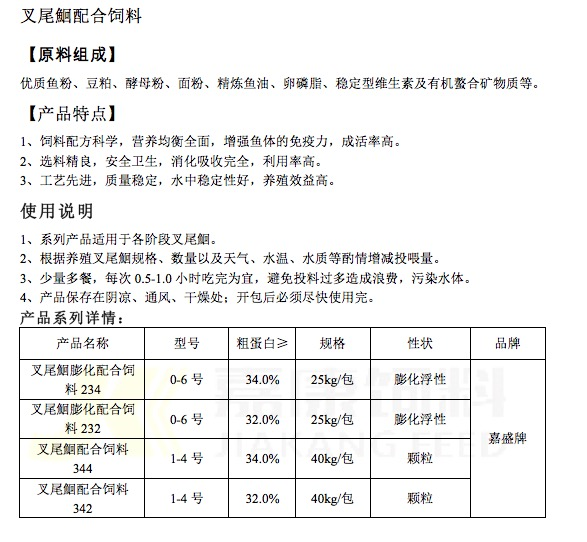 叉尾鮰配合饲料

【原料组成】

优质鱼粉、豆粕、酵母粉、面粉、精炼鱼油、卵磷脂、稳定型维生素及有机螯合矿物质等。

【产品特点】

1、饲料配方科学，营养均衡全面，增强鱼体的免疫力，成活率高。
2、选料精良，安全卫生，消化吸收完全，利用率高。
3、工艺先进，质量稳定，水中稳定性好，养殖效益高。

使用说明

1、系列产品适用于各阶段叉尾鮰。
2、根据养殖叉尾鮰规格、数量以及天气、水温、水质等酌情增减投喂量。
3、少量多餐，每次 0.5-1.0 小时吃完为宜，避免投料过多造成浪费，污染水体。
4、产品保存在阴凉、通风、干燥处；开包后必须尽快使用完。

产品系列详情：

| 产品名称 | 型号 | 粗蛋白≥ | 规格 | 性状 | 品牌 |
|---|---|---|---|---|---|
| 叉尾鮰膨化配合饲料 234 | 0-6 号 | 34.0% | 25kg/包 | 膨化浮性 | 嘉盛牌 |
| 叉尾鮰膨化配合饲料 232 | 0-6 号 | 32.0% | 25kg/包 | 膨化浮性 | |
| 叉尾鮰配合饲料 344 | 1-4 号 | 34.0% | 40kg/包 | 颗粒 | |
| 叉尾鮰配合饲料 342 | 1-4 号 | 32.0% | 40kg/包 | 颗粒 | |

嘉康饲料
JIAKANG FEED